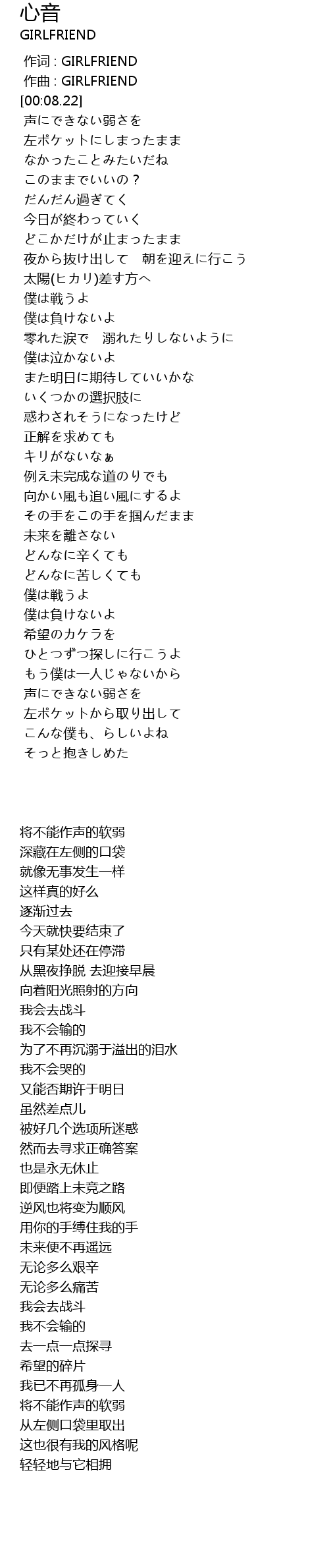 心音
GIRLFRIEND

作词 : GIRLFRIEND
作曲 : GIRLFRIEND
[00:08.22]
声にできない弱さを
左ポケットにしまったまま
なかったことみたいだね
このままでいいの？
だんだん過ぎてく
今日が終わっていく
どこかだけが止まったまま
夜から抜け出して　朝を迎えに行こう
太陽(ヒカリ)差す方へ
僕は戦うよ
僕は負けないよ
零れた涙で　溺れたりしないように
僕は泣かないよ
また明日に期待していいかな
いくつかの選択肢に
惑わされそうになったけど
正解を求めても
キリがないなぁ
例え未完成な道のりでも
向かい風も追い風にするよ
その手をこの手を掴んだまま
未来を離さない
どんなに辛くても
どんなに苦しくても
僕は戦うよ
僕は負けないよ
希望のカケラを
ひとつずつ探しに行こうよ
もう僕は一人じゃないから
声にできない弱さを
左ポケットから取り出して
こんな僕も、らしいよね
そっと抱きしめた

将不能作声的软弱
深藏在左侧的口袋
就像无事发生一样
这样真的好么
逐渐过去
今天就快要结束了
只有某处还在停滞
从黑夜挣脱 去迎接早晨
向着阳光照射的方向
我会去战斗
我不会输的
为了不再沉溺于溢出的泪水
我不会哭的
又能否期许于明日
虽然差点儿
被好几个选项所迷惑
然而去寻求正确答案
也是永无休止
即便踏上未竟之路
逆风也将变为顺风
用你的手缚住我的手
未来便不再遥远
无论多么艰辛
无论多么痛苦
我会去战斗
我不会输的
去一点一点探寻
希望的碎片
我已不再孤身一人
将不能作声的软弱
从左侧口袋里取出
这也很有我的风格呢
轻轻地与它相拥